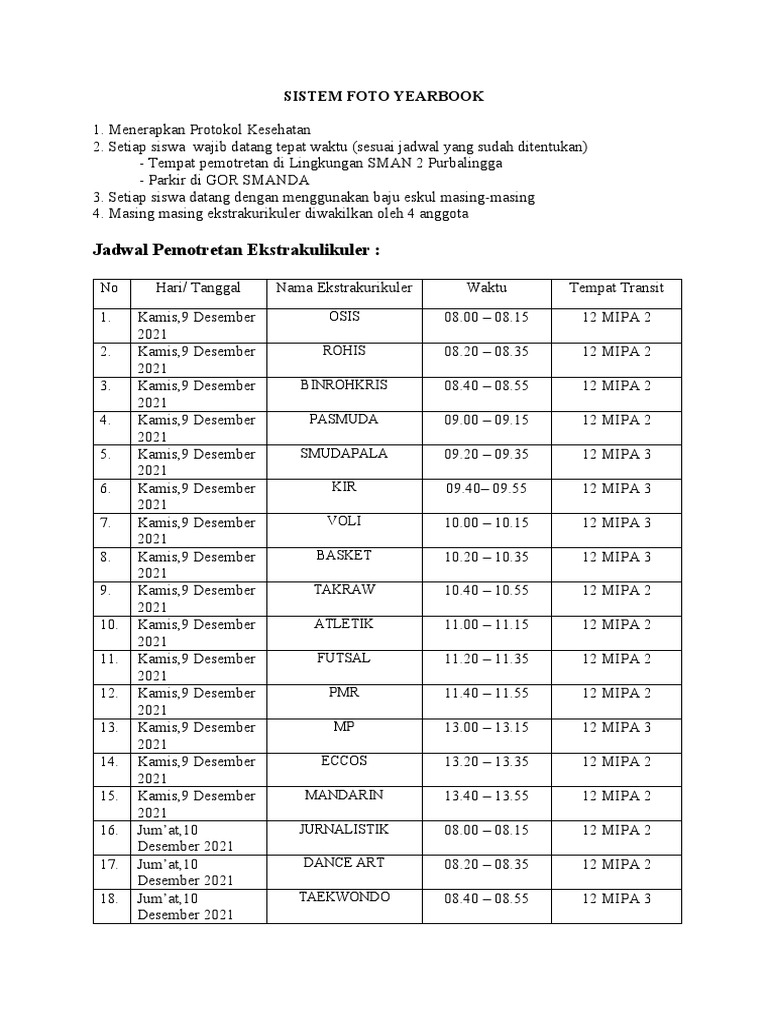 SISTEM FOTO YEARBOOK

1. Menerapkan Protokol Kesehatan
2. Setiap siswa wajib datang tepat waktu (sesuai jadwal yang sudah ditentukan)
- Tempat pemotretan di Lingkungan SMAN 2 Purbalingga
- Parkir di GOR SMANDA
3. Setiap siswa datang dengan menggunakan baju eskul masing-masing
4. Masing masing ekstrakurikuler diwakilkan oleh 4 anggota

Jadwal Pemotretan Ekstrakulikuler :

| No | Hari/ Tanggal | Nama Ekstrakurikuler | Waktu | Tempat Transit |
|---|---|---|---|---|
| 1. | Kamis,9 Desember 2021 | OSIS | 08.00 – 08.15 | 12 MIPA 2 |
| 2. | Kamis,9 Desember 2021 | ROHIS | 08.20 – 08.35 | 12 MIPA 2 |
| 3. | Kamis,9 Desember 2021 | BINROHKRIS | 08.40 – 08.55 | 12 MIPA 2 |
| 4. | Kamis,9 Desember 2021 | PASMUDA | 09.00 – 09.15 | 12 MIPA 2 |
| 5. | Kamis,9 Desember 2021 | SMUDAPALA | 09.20 – 09.35 | 12 MIPA 3 |
| 6. | Kamis,9 Desember 2021 | KIR | 09.40– 09.55 | 12 MIPA 3 |
| 7. | Kamis,9 Desember 2021 | VOLI | 10.00 – 10.15 | 12 MIPA 3 |
| 8. | Kamis,9 Desember 2021 | BASKET | 10.20 – 10.35 | 12 MIPA 3 |
| 9. | Kamis,9 Desember 2021 | TAKRAW | 10.40 – 10.55 | 12 MIPA 2 |
| 10. | Kamis,9 Desember 2021 | ATLETIK | 11.00 – 11.15 | 12 MIPA 2 |
| 11. | Kamis,9 Desember 2021 | FUTSAL | 11.20 – 11.35 | 12 MIPA 2 |
| 12. | Kamis,9 Desember 2021 | PMR | 11.40 – 11.55 | 12 MIPA 2 |
| 13. | Kamis,9 Desember 2021 | MP | 13.00 – 13.15 | 12 MIPA 3 |
| 14. | Kamis,9 Desember 2021 | ECCOS | 13.20 – 13.35 | 12 MIPA 2 |
| 15. | Kamis,9 Desember 2021 | MANDARIN | 13.40 – 13.55 | 12 MIPA 2 |
| 16. | Jum'at,10 Desember 2021 | JURNALISTIK | 08.00 – 08.15 | 12 MIPA 2 |
| 17. | Jum'at,10 Desember 2021 | DANCE ART | 08.20 – 08.35 | 12 MIPA 2 |
| 18. | Jum'at,10 Desember 2021 | TAEKWONDO | 08.40 – 08.55 | 12 MIPA 3 |